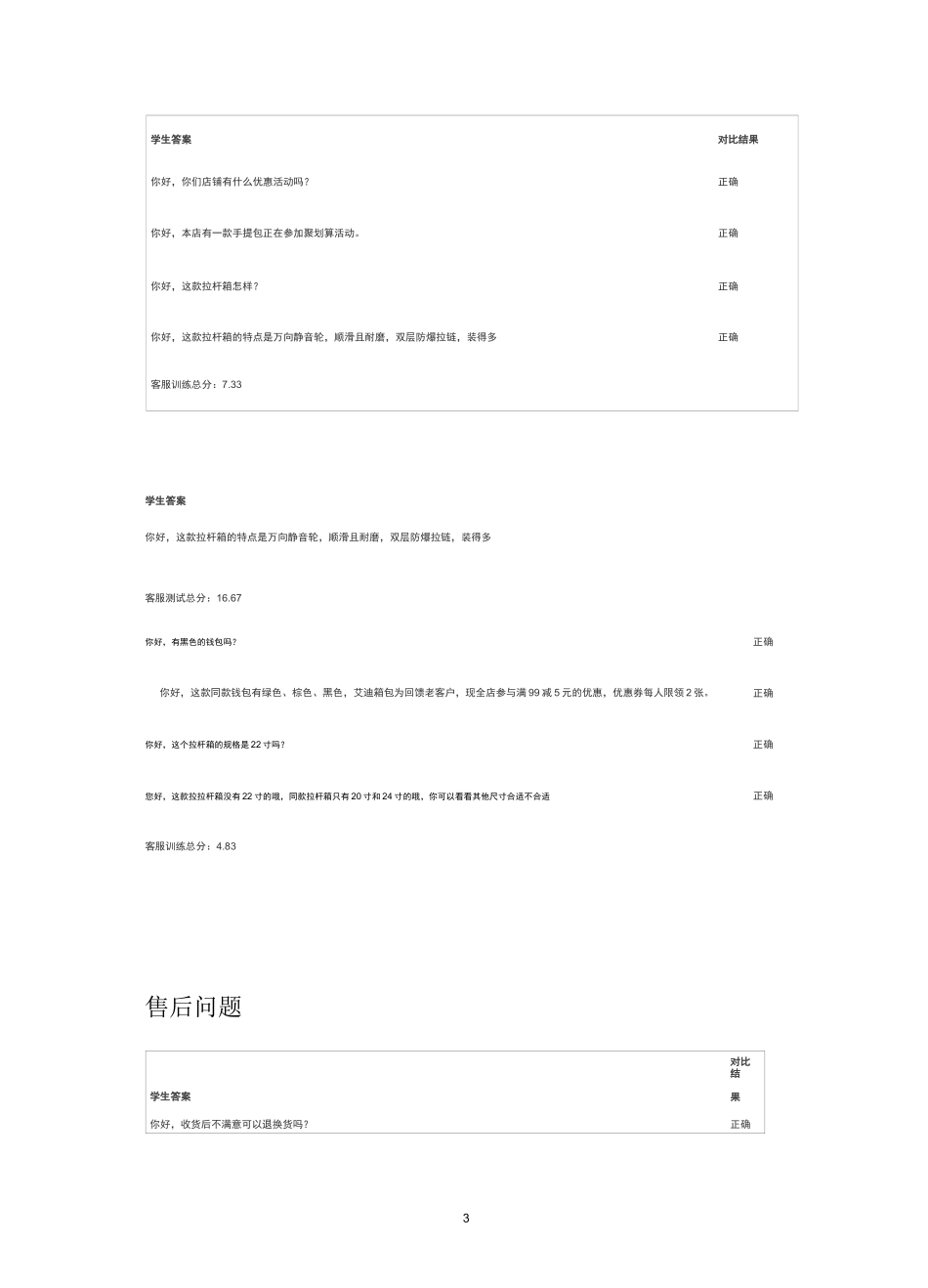 | 学生答案 | 对比结果 |
|---|---|
| 你好，你们店铺有什么优惠活动吗？ | 正确 |
| 你好，本店有一款手提包正在参加聚划算活动。 | 正确 |
| 你好，这款拉杆箱怎样？ | 正确 |
| 你好，这款拉杆箱的特点是万向静音轮，顺滑且耐磨，双层防爆拉链，装得多 | 正确 |
| 客服训练总分：7.33 | |

学生答案

你好，这款拉杆箱的特点是万向静音轮，顺滑且耐磨，双层防爆拉链，装得多

客服测试总分：16.67

| | |
|---|---|
| 你好，有黑色的钱包吗？ | 正确 |
| 你好，这款同款钱包有绿色、棕色、黑色，艾迪箱包为回馈老客户，现全店参与满 99 减 5 元的优惠，优惠券每人限领 2 张。 | 正确 |
| 你好，这个拉杆箱的规格是 22 寸吗？ | 正确 |
| 您好，这款拉拉杆箱没有 22 寸的哦，同款拉杆箱只有 20 寸和 24 寸的哦，你可以看看其他尺寸合适不合适 | 正确 |

客服训练总分：4.83

售后问题

| 学生答案 | 对比结果 |
|---|---|
| 你好，收货后不满意可以退换货吗？ | 正确 |

3